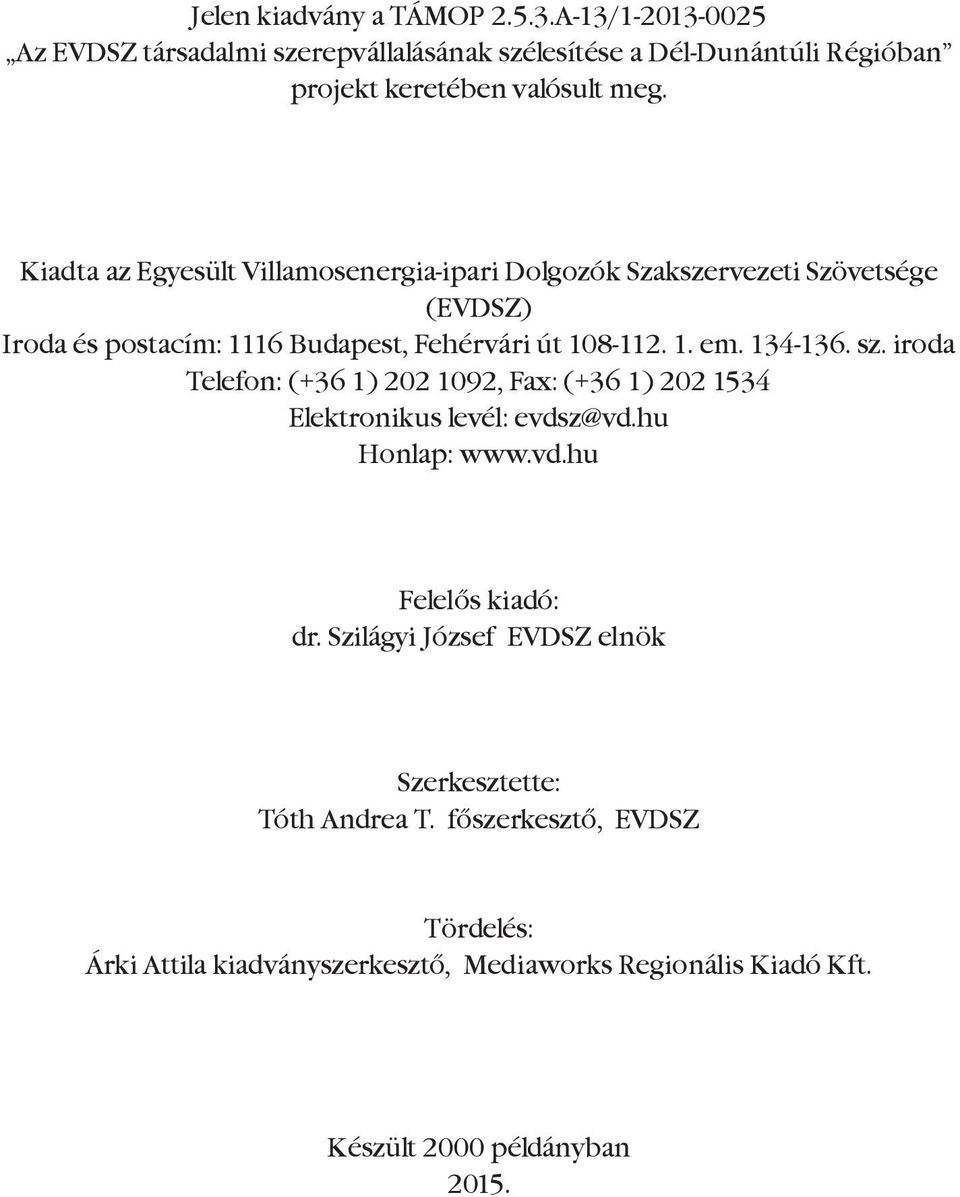 Jelen kiadvány a TÁMOP 2.5.3.A-13/1-2013-0025
„Az EVDSZ társadalmi szerepvállalásának szélesítése a Dél-Dunántúli Régióban”
projekt keretében valósult meg.

Kiadta az Egyesült Villamosenergia-ipari Dolgozók Szakszervezeti Szövetsége
(EVDSZ)
Iroda és postacím: 1116 Budapest, Fehérvári út 108-112. 1. em. 134-136. sz. iroda
Telefon: (+36 1) 202 1092, Fax: (+36 1) 202 1534
Elektronikus levél: evdsz@vd.hu
Honlap: www.vd.hu

Felelős kiadó:
dr. Szilágyi József EVDSZ elnök

Szerkesztette:
Tóth Andrea T. főszerkesztő, EVDSZ

Tördelés:
Árki Attila kiadványszerkesztő, Mediaworks Regionális Kiadó Kft.

Készült 2000 példányban
2015.